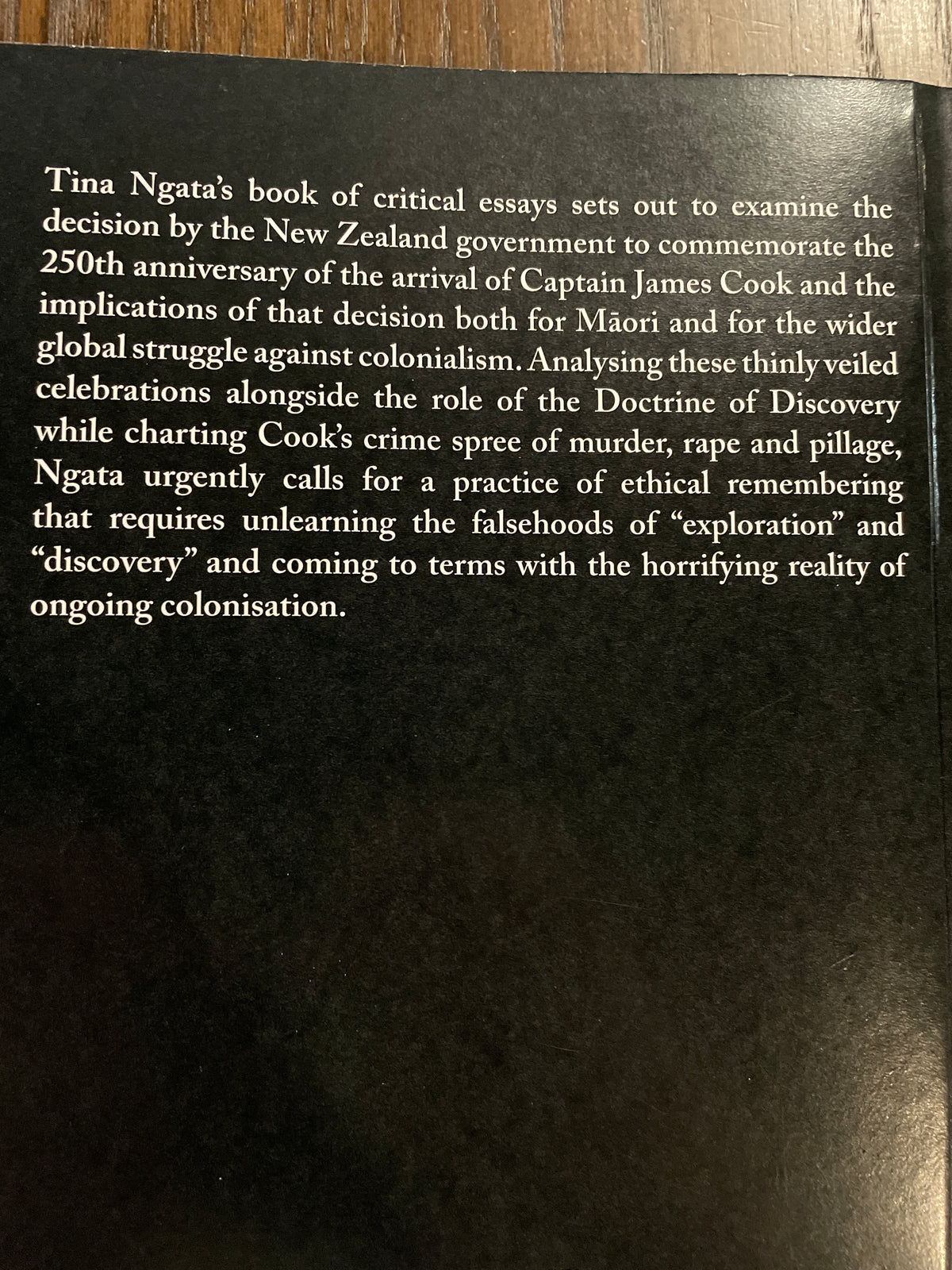 Tina Ngata's book of critical essays sets out to examine the decision by the New Zealand government to commemorate the 250th anniversary of the arrival of Captain James Cook and the implications of that decision both for Māori and for the wider global struggle against colonialism. Analysing these thinly veiled celebrations alongside the role of the Doctrine of Discovery while charting Cook's crime spree of murder, rape and pillage, Ngata urgently calls for a practice of ethical remembering that requires unlearning the falsehoods of "exploration" and "discovery" and coming to terms with the horrifying reality of ongoing colonisation.